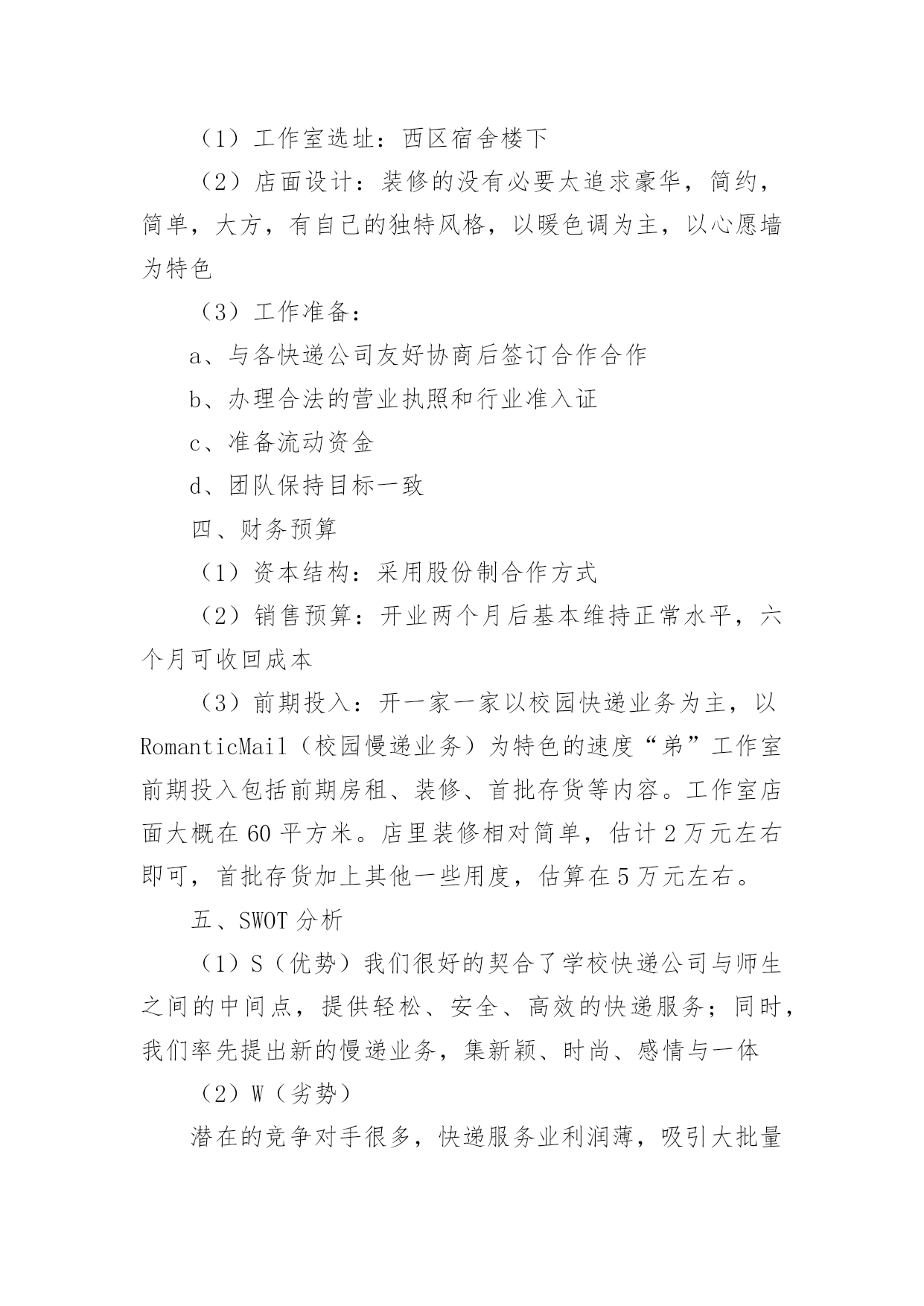 （1）工作室选址：西区宿舍楼下

（2）店面设计：装修的没有必要太追求豪华，简约，简单，大方，有自己的独特风格，以暖色调为主，以心愿墙为特色

（3）工作准备：

a、与各快递公司友好协商后签订合作合作

b、办理合法的营业执照和行业准入证

c、准备流动资金

d、团队保持目标一致

四、财务预算

（1）资本结构：采用股份制合作方式

（2）销售预算：开业两个月后基本维持正常水平，六个月可收回成本

（3）前期投入：开一家一家以校园快递业务为主，以RomanticMail（校园慢递业务）为特色的速度“弟”工作室前期投入包括前期房租、装修、首批存货等内容。工作室店面大概在60平方米。店里装修相对简单，估计2万元左右即可，首批存货加上其他一些用度，估算在5万元左右。

五、SWOT分析

（1）S（优势）我们很好的契合了学校快递公司与师生之间的中间点，提供轻松、安全、高效的快递服务；同时，我们率先提出新的慢递业务，集新颖、时尚、感情与一体

（2）W（劣势）

潜在的竞争对手很多，快递服务业利润薄，吸引大批量